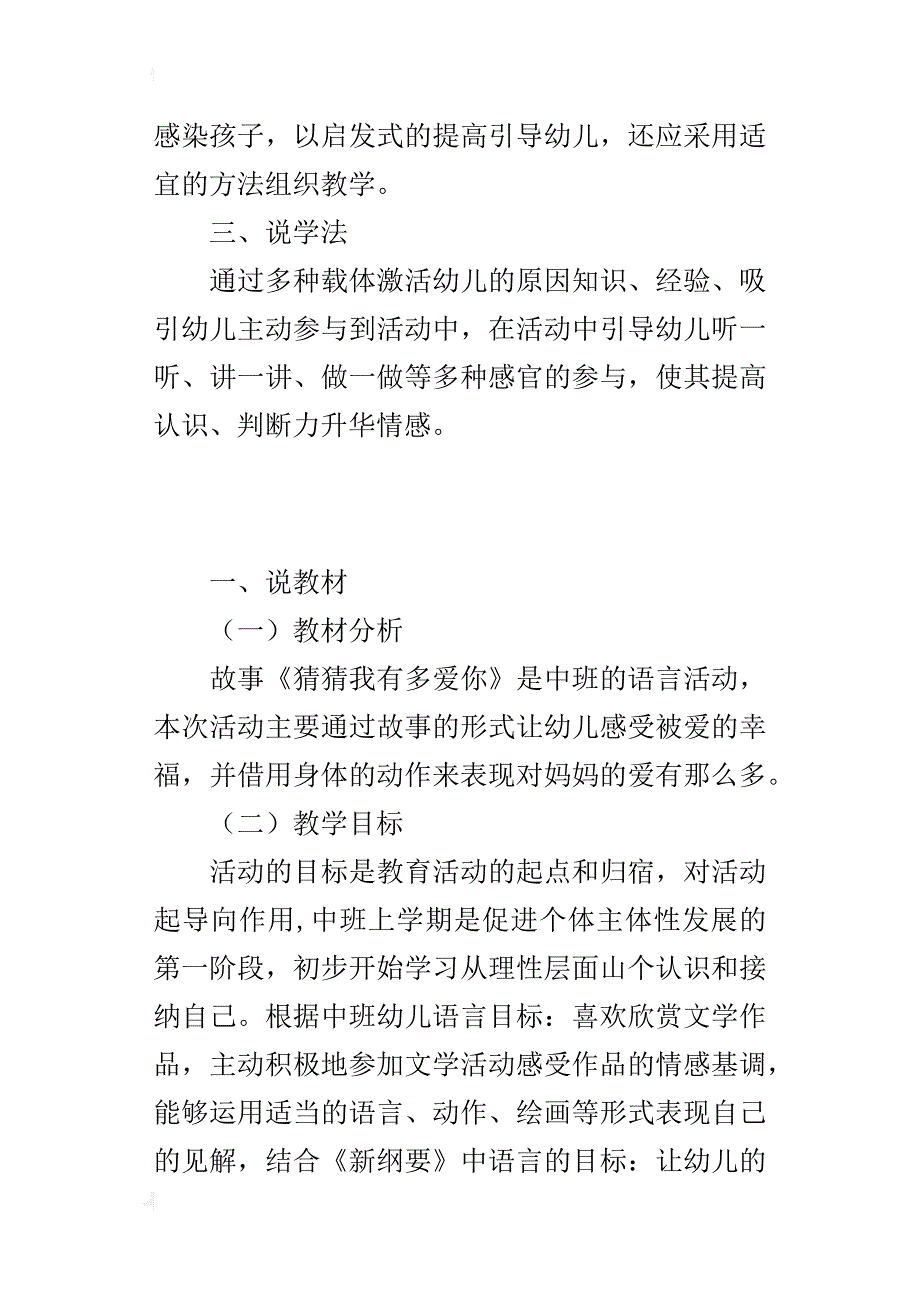 感染孩子，以启发式的提高引导幼儿，还应采用适宜的方法组织教学。

三、说学法

通过多种载体激活幼儿的原因知识、经验、吸引幼儿主动参与到活动中，在活动中引导幼儿听一听、讲一讲、做一做等多种感官的参与，使其提高认识、判断力升华情感。

一、说教材

（一）教材分析

故事《猜猜我有多爱你》是中班的语言活动，本次活动主要通过故事的形式让幼儿感受被爱的幸福，并借用身体的动作来表现对妈妈的爱有那么多。

（二）教学目标

活动的目标是教育活动的起点和归宿，对活动起导向作用，中班上学期是促进个体主体性发展的第一阶段，初步开始学习从理性层面山个认识和接纳自己。根据中班幼儿语言目标：喜欢欣赏文学作品，主动积极地参加文学活动感受作品的情感基调，能够运用适当的语言、动作、绘画等形式表现自己的见解，结合《新纲要》中语言的目标：让幼儿的